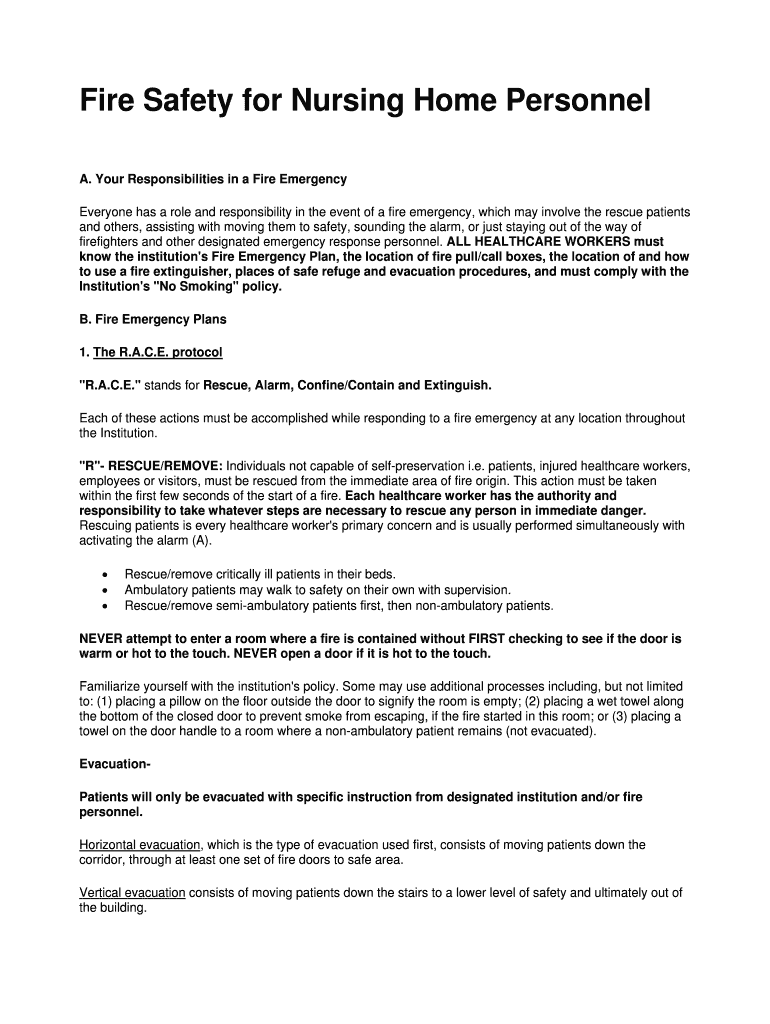 Fire Safety for Nursing Home Personnel

A. Your Responsibilities in a Fire Emergency

Everyone has a role and responsibility in the event of a fire emergency, which may involve the rescue patients and others, assisting with moving them to safety, sounding the alarm, or just staying out of the way of firefighters and other designated emergency response personnel. ALL HEALTHCARE WORKERS must know the institution's Fire Emergency Plan, the location of fire pull/call boxes, the location of and how to use a fire extinguisher, places of safe refuge and evacuation procedures, and must comply with the Institution's "No Smoking" policy.

B. Fire Emergency Plans

1. The R.A.C.E. protocol

"R.A.C.E." stands for Rescue, Alarm, Confine/Contain and Extinguish.

Each of these actions must be accomplished while responding to a fire emergency at any location throughout the Institution.

"R"- RESCUE/REMOVE: Individuals not capable of self-preservation i.e. patients, injured healthcare workers, employees or visitors, must be rescued from the immediate area of fire origin. This action must be taken within the first few seconds of the start of a fire. Each healthcare worker has the authority and responsibility to take whatever steps are necessary to rescue any person in immediate danger. Rescuing patients is every healthcare worker's primary concern and is usually performed simultaneously with activating the alarm (A).

• Rescue/remove critically ill patients in their beds.
• Ambulatory patients may walk to safety on their own with supervision.
• Rescue/remove semi-ambulatory patients first, then non-ambulatory patients.

NEVER attempt to enter a room where a fire is contained without FIRST checking to see if the door is warm or hot to the touch. NEVER open a door if it is hot to the touch.

Familiarize yourself with the institution's policy. Some may use additional processes including, but not limited to: (1) placing a pillow on the floor outside the door to signify the room is empty; (2) placing a wet towel along the bottom of the closed door to prevent smoke from escaping, if the fire started in this room; or (3) placing a towel on the door handle to a room where a non-ambulatory patient remains (not evacuated).

Evacuation-

Patients will only be evacuated with specific instruction from designated institution and/or fire personnel.

Horizontal evacuation, which is the type of evacuation used first, consists of moving patients down the corridor, through at least one set of fire doors to safe area.

Vertical evacuation consists of moving patients down the stairs to a lower level of safety and ultimately out of the building.